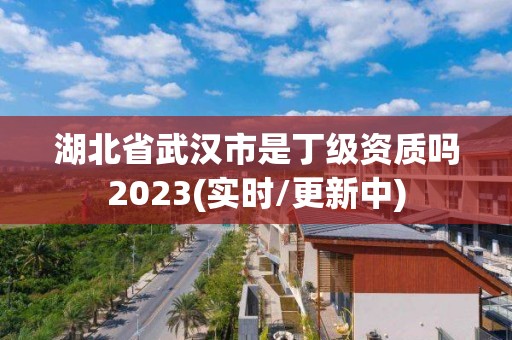 湖北省武汉市是丁级资质吗2023(实时/更新中)